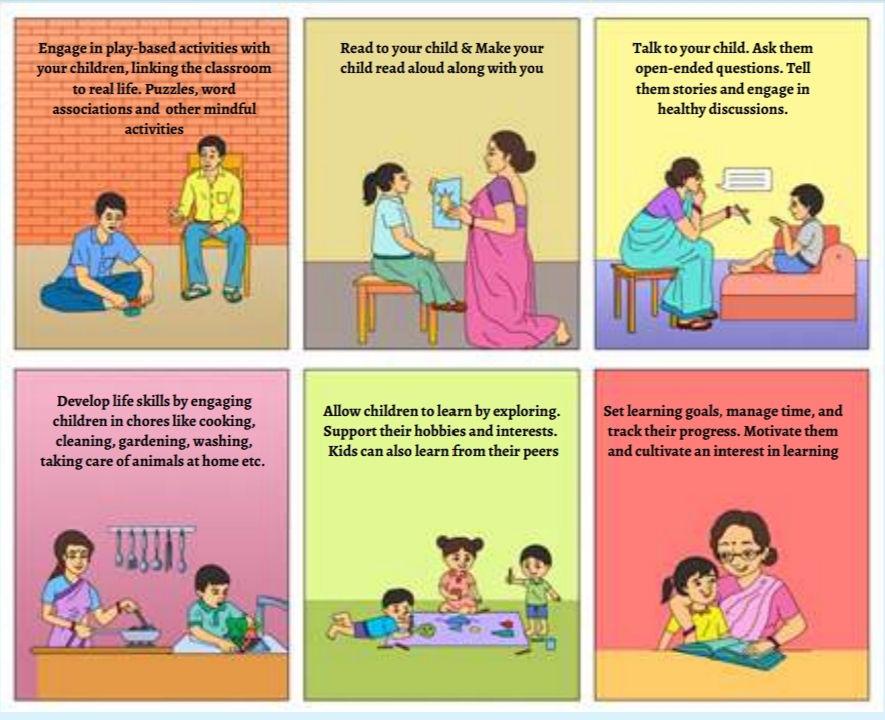 Engage in play-based activities with your children, linking the classroom to real life. Puzzles, word associations and other mindful activities

Read to your child & Make your child read aloud along with you

Talk to your child. Ask them open-ended questions. Tell them stories and engage in healthy discussions.

Develop life skills by engaging children in chores like cooking, cleaning, gardening, washing, taking care of animals at home etc.

Allow children to learn by exploring. Support their hobbies and interests. Kids can also learn from their peers

Set learning goals, manage time, and track their progress. Motivate them and cultivate an interest in learning